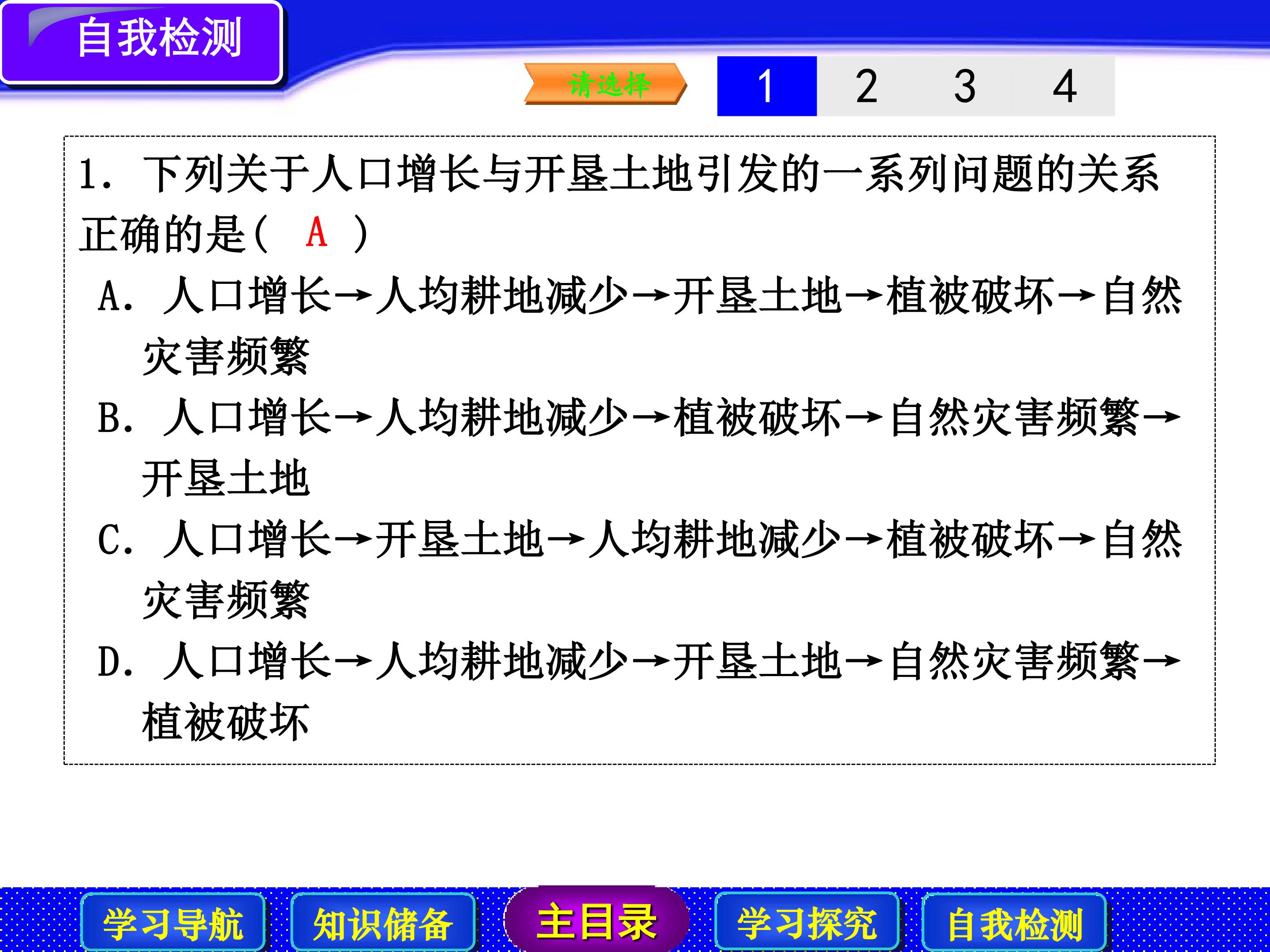 自我检测

请选择 1 2 3 4

1.下列关于人口增长与开垦土地引发的一系列问题的关系正确的是( A )

A.人口增长→人均耕地减少→开垦土地→植被破坏→自然灾害频繁

B.人口增长→人均耕地减少→植被破坏→自然灾害频繁→开垦土地

C.人口增长→开垦土地→人均耕地减少→植被破坏→自然灾害频繁

D.人口增长→人均耕地减少→开垦土地→自然灾害频繁→植被破坏

学习导航 知识储备 主目录 学习探究 自我检测